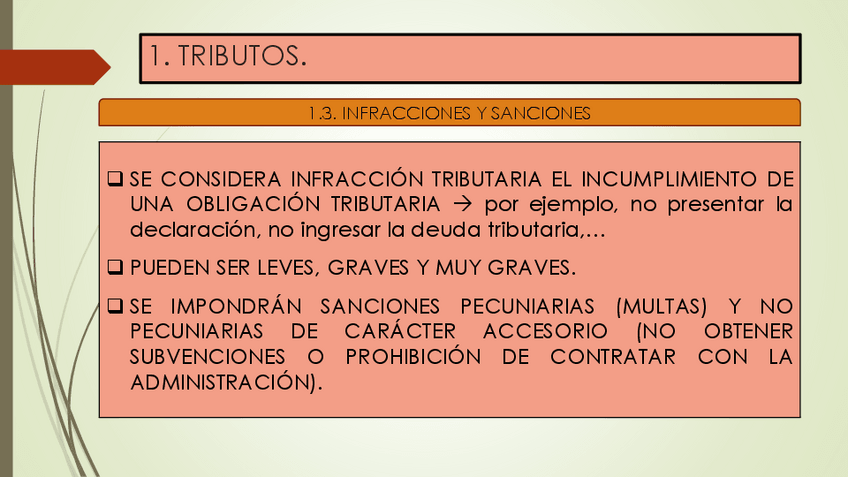 1. TRIBUTOS.

1.3. INFRACCIONES Y SANCIONES

☐ SE CONSIDERA INFRACCIÓN TRIBUTARIA EL INCUMPLIMIENTO DE UNA OBLIGACIÓN TRIBUTARIA → por ejemplo, no presentar la declaración, no ingresar la deuda tributaria,…

☐ PUEDEN SER LEVES, GRAVES Y MUY GRAVES.

☐ SE IMPONDRÁN SANCIONES PECUNIARIAS (MULTAS) Y NO PECUNIARIAS DE CARÁCTER ACCESORIO (NO OBTENER SUBVENCIONES O PROHIBICIÓN DE CONTRATAR CON LA ADMINISTRACIÓN).